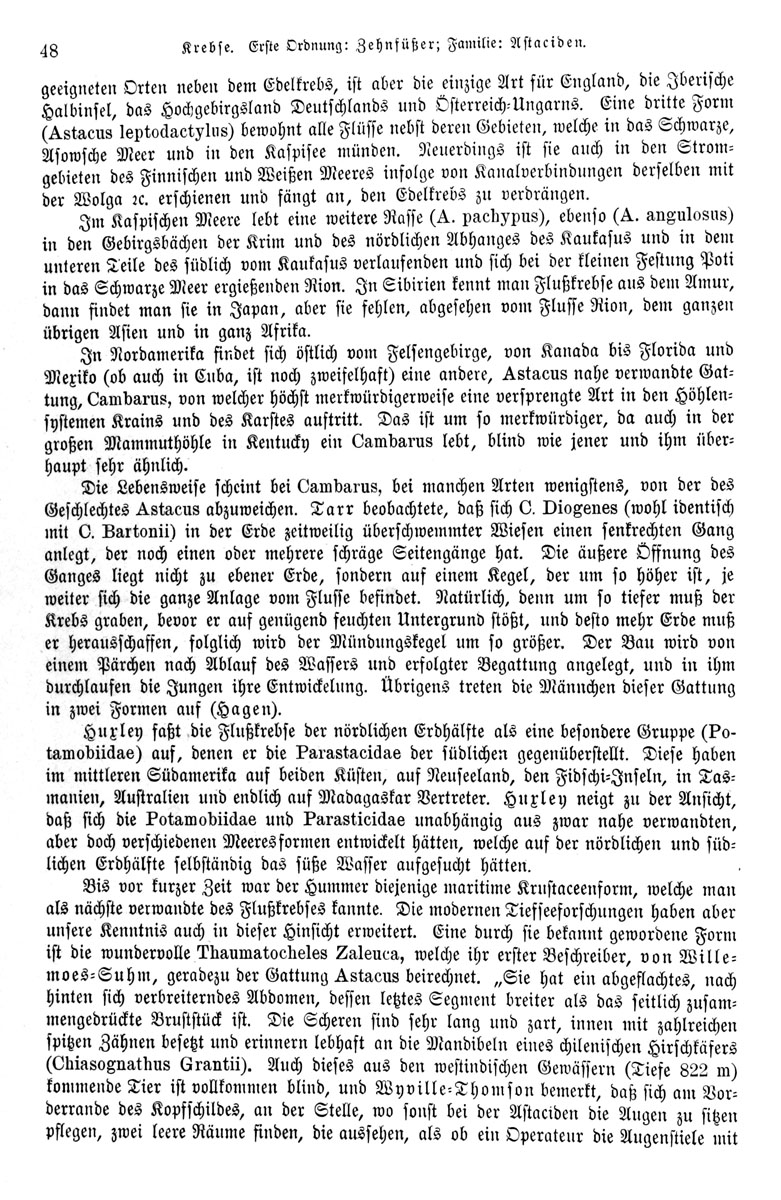 48 Krebse. Erste Ordnung: Zehnfüßer; Familie: Astaciden.

geeigneten Orten neben dem Edelkrebs, ist aber die einzige Art für England, die Iberische Halbinsel, das Hochgebirgsland Deutschlands und Österreich-Ungarns. Eine dritte Form (Astacus leptodactylus) bewohnt alle Flüsse nebst deren Gebieten, welche in das Schwarze, Asowsche Meer und in den Kaspisee münden. Neuerdings ist sie auch in den Stromgebieten des Finnischen und Weißen Meeres infolge von Kanalverbindungen derselben mit der Wolga ꝛc. erschienen und fängt an, den Edelkrebs zu verdrängen.

Im Kaspischen Meere lebt eine weitere Rasse (A. pachypus), ebenso (A. angulosus) in den Gebirgsbächen der Krim und des nördlichen Abhanges des Kaukasus und in dem unteren Teile des südlich vom Kaukasus verlaufenden und sich bei der kleinen Festung Poti in das Schwarze Meer ergießenden Rion. In Sibirien kennt man Flußkrebse aus dem Amur, dann findet man sie in Japan, aber sie fehlen, abgesehen vom Flusse Rion, dem ganzen übrigen Asien und in ganz Afrika.

In Nordamerika findet sich östlich vom Felsengebirge, von Kanada bis Florida und Mexiko (ob auch in Cuba, ist noch zweifelhaft) eine andere, Astacus nahe verwandte Gattung, Cambarus, von welcher höchst merkwürdigerweise eine versprengte Art in den Höhlensystemen Krains und des Karstes auftritt. Das ist um so merkwürdiger, da auch in der großen Mammuthöhle in Kentucky ein Cambarus lebt, blind wie jener und ihm überhaupt sehr ähnlich.

Die Lebensweise scheint bei Cambarus, bei manchen Arten wenigstens, von der des Geschlechtes Astacus abzuweichen. Tarr beobachtete, daß sich C. Diogenes (wohl identisch mit C. Bartonii) in der Erde zeitweilig überschwemmter Wiesen einen senkrechten Gang anlegt, der noch einen oder mehrere schräge Seitengänge hat. Die äußere Öffnung des Ganges liegt nicht zu ebener Erde, sondern auf einem Kegel, der um so höher ist, je weiter sich die ganze Anlage vom Flusse befindet. Natürlich, denn um so tiefer muß der Krebs graben, bevor er auf genügend feuchten Untergrund stößt, und desto mehr Erde muß er herausschaffen, folglich wird der Mündungskegel um so größer. Der Bau wird von einem Pärchen nach Ablauf des Wassers und erfolgter Begattung angelegt, und in ihm durchlaufen die Jungen ihre Entwickelung. Übrigens treten die Männchen dieser Gattung in zwei Formen auf (Hagen).

Huxley faßt die Flußkrebse der nördlichen Erdhälfte als eine besondere Gruppe (Potamobiidae) auf, denen er die Parastacidae der südlichen gegenüberstellt. Diese haben im mittleren Südamerika auf beiden Küsten, auf Neuseeland, den Fidschi-Inseln, in Tasmanien, Australien und endlich auf Madagaskar Vertreter. Huxley neigt zu der Ansicht, daß sich die Potamobiidae und Parasticidae unabhängig aus zwar nahe verwandten, aber doch verschiedenen Meeresformen entwickelt hätten, welche auf der nördlichen und südlichen Erdhälfte selbständig das süße Wasser aufgesucht hätten.

Bis vor kurzer Zeit war der Hummer diejenige maritime Krustaceenform, welche man als nächste verwandte des Flußkrebses kannte. Die modernen Tiefseeforschungen haben aber unsere Kenntnis auch in dieser Hinsicht erweitert. Eine durch sie bekannt gewordene Form ist die wundervolle Thaumatocheles Zaleuca, welche ihr erster Beschreiber, von Willemoes-Suhm, geradezu der Gattung Astacus beirechnet. „Sie hat ein abgeflachtes, nach hinten sich verbreiterndes Abdomen, dessen letztes Segment breiter als das seitlich zusammengedrückte Bruststück ist. Die Scheren sind sehr lang und zart, innen mit zahlreichen spitzen Zähnen besetzt und erinnern lebhaft an die Mandibeln eines chilenischen Hirschkäfers (Chiasognathus Grantii). Auch dieses aus den westindischen Gewässern (Tiefe 822 m) kommende Tier ist vollkommen blind, und Wyville-Thomson bemerkt, daß sich am Vorderrande des Kopfschildes, an der Stelle, wo sonst bei der Astaciden die Augen zu sitzen pflegen, zwei leere Räume finden, die aussehen, als ob ein Operateur die Augenstiele mit